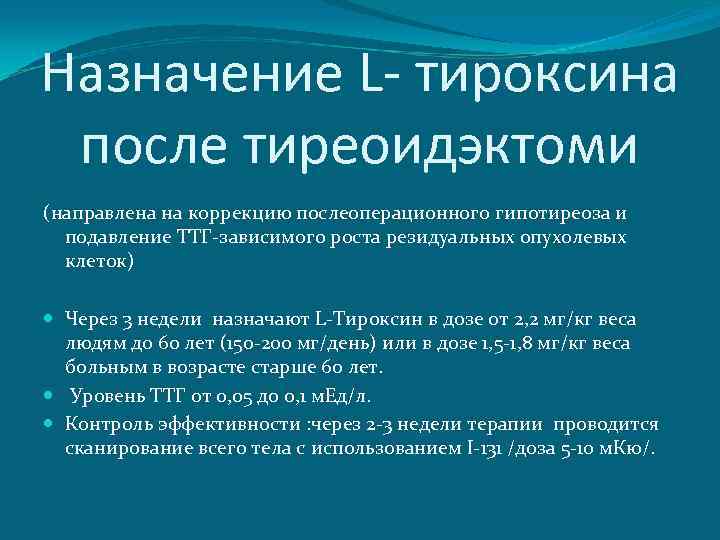 Назначение L- тироксина после тиреоидэктоми

(направлена на коррекцию послеоперационного гипотиреоза и подавление ТТГ-зависимого роста резидуальных опухолевых клеток)

Через 3 недели  назначают L-Тироксин в дозе от 2,2 мг/кг веса людям до 60 лет (150-200 мг/день) или в дозе 1,5-1,8 мг/кг веса больным в возрасте старше 60 лет.

 Уровень ТТГ от 0,05 до 0,1 мЕд/л.

Контроль эффективности :через 2-3 недели терапии  проводится сканирование всего тела с использованием I-131 /доза 5-10 мКю/.